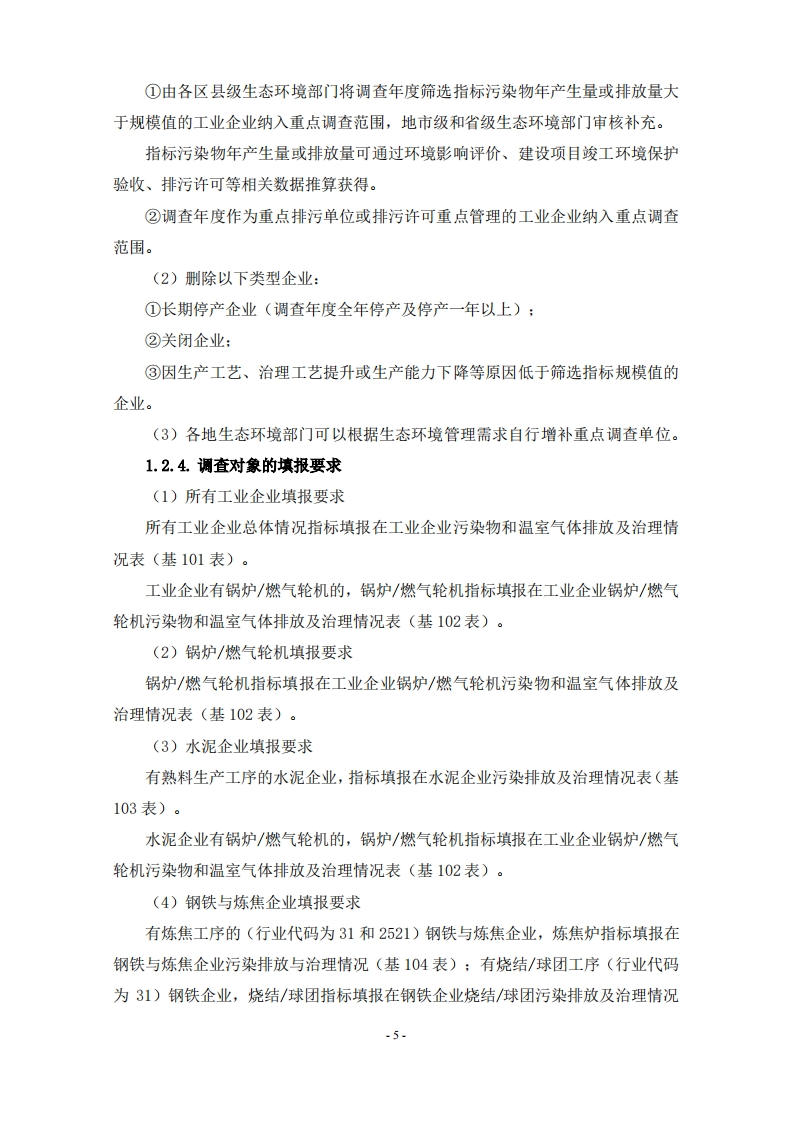 ①由各区县级生态环境部门将调查年度筛选指标污染物年产生量或排放量大于规模值的工业企业纳入重点调查范围，地市级和省级生态环境部门审核补充。

指标污染物年产生量或排放量可通过环境影响评价、建设项目竣工环境保护验收、排污许可等相关数据推算获得。

②调查年度作为重点排污单位或排污许可重点管理的工业企业纳入重点调查范围。

（2）删除以下类型企业：

①长期停产企业（调查年度全年停产及停产一年以上）；

②关闭企业；

③因生产工艺、治理工艺提升或生产能力下降等原因低于筛选指标规模值的企业。

（3）各地生态环境部门可以根据生态环境管理需求自行增补重点调查单位。

1.2.4. 调查对象的填报要求

（1）所有工业企业填报要求

所有工业企业总体情况指标填报在工业企业污染物和温室气体排放及治理情况表（基 101 表）。

工业企业有锅炉/燃气轮机的，锅炉/燃气轮机指标填报在工业企业锅炉/燃气轮机污染物和温室气体排放及治理情况表（基 102 表）。

（2）锅炉/燃气轮机填报要求

锅炉/燃气轮机指标填报在工业企业锅炉/燃气轮机污染物和温室气体排放及治理情况表（基 102 表）。

（3）水泥企业填报要求

有熟料生产工序的水泥企业，指标填报在水泥企业污染排放及治理情况表（基 103 表）。

水泥企业有锅炉/燃气轮机的，锅炉/燃气轮机指标填报在工业企业锅炉/燃气轮机污染物和温室气体排放及治理情况表（基 102 表）。

（4）钢铁与炼焦企业填报要求

有炼焦工序的（行业代码为 31 和 2521）钢铁与炼焦企业，炼焦炉指标填报在钢铁与炼焦企业污染排放与治理情况（基 104 表）；有烧结/球团工序（行业代码为 31）钢铁企业，烧结/球团指标填报在钢铁企业烧结/球团污染排放及治理情况

- 5 -